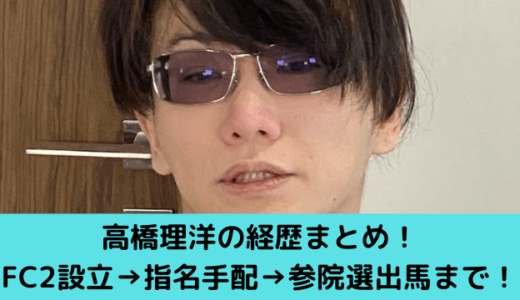 高橋理洋の経歴まとめ！
FC2設立→指名手配→参院選出馬まで！